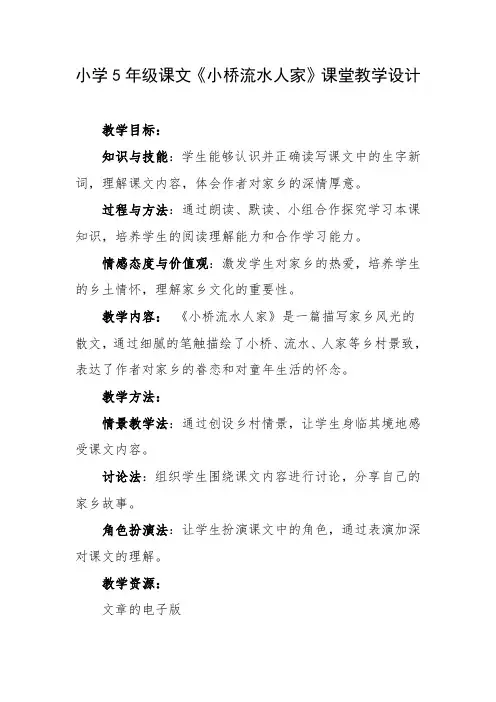 小学5年级课文《小桥流水人家》课堂教学设计

教学目标：

知识与技能：学生能够认识并正确读写课文中的生字新词，理解课文内容，体会作者对家乡的深情厚意。

过程与方法：通过朗读、默读、小组合作探究学习本课知识，培养学生的阅读理解能力和合作学习能力。

情感态度与价值观：激发学生对家乡的热爱，培养学生的乡土情怀，理解家乡文化的重要性。

教学内容：《小桥流水人家》是一篇描写家乡风光的散文，通过细腻的笔触描绘了小桥、流水、人家等乡村景致，表达了作者对家乡的眷恋和对童年生活的怀念。

教学方法：

情景教学法：通过创设乡村情景，让学生身临其境地感受课文内容。

讨论法：组织学生围绕课文内容进行讨论，分享自己的家乡故事。

角色扮演法：让学生扮演课文中的角色，通过表演加深对课文的理解。

教学资源：

文章的电子版